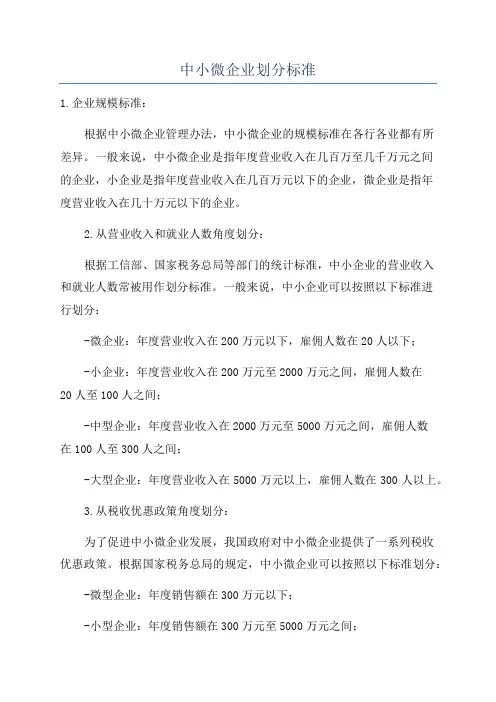 中小微企业划分标准

1.企业规模标准：

根据中小微企业管理办法，中小微企业的规模标准在各行各业都有所差异。一般来说，中小微企业是指年度营业收入在几百万至几千万元之间的企业，小企业是指年度营业收入在几百万元以下的企业，微企业是指年度营业收入在几十万元以下的企业。

2.从营业收入和就业人数角度划分：

根据工信部、国家税务总局等部门的统计标准，中小企业的营业收入和就业人数常被用作划分标准。一般来说，中小企业可以按照以下标准进行划分：

-微企业：年度营业收入在200万元以下，雇佣人数在20人以下；

-小企业：年度营业收入在200万元至2000万元之间，雇佣人数在20人至100人之间；

-中型企业：年度营业收入在2000万元至5000万元之间，雇佣人数在100人至300人之间；

-大型企业：年度营业收入在5000万元以上，雇佣人数在300人以上。

3.从税收优惠政策角度划分：

为了促进中小微企业发展，我国政府对中小微企业提供了一系列税收优惠政策。根据国家税务总局的规定，中小微企业可以按照以下标准划分：

-微型企业：年度销售额在300万元以下；

-小型企业：年度销售额在300万元至5000万元之间；